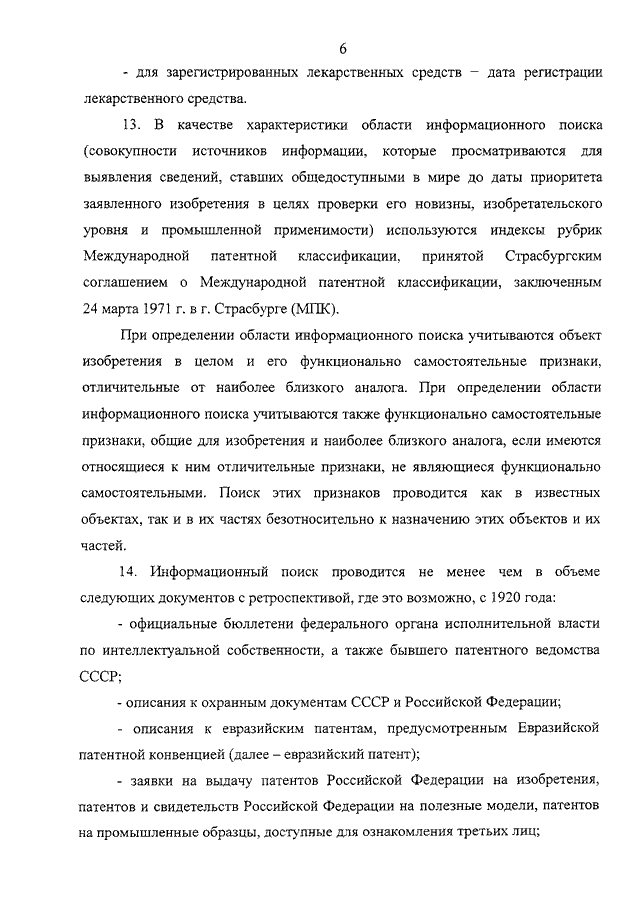 6

- для зарегистрированных лекарственных средств – дата регистрации лекарственного средства.

13. В качестве характеристики области информационного поиска (совокупности источников информации, которые просматриваются для выявления сведений, ставших общедоступными в мире до даты приоритета заявленного изобретения в целях проверки его новизны, изобретательского уровня и промышленной применимости) используются индексы рубрик Международной патентной классификации, принятой Страсбургским соглашением о Международной патентной классификации, заключенным 24 марта 1971 г. в г. Страсбурге (МПК).

При определении области информационного поиска учитываются объект изобретения в целом и его функционально самостоятельные признаки, отличительные от наиболее близкого аналога. При определении области информационного поиска учитываются также функционально самостоятельные признаки, общие для изобретения и наиболее близкого аналога, если имеются относящиеся к ним отличительные признаки, не являющиеся функционально самостоятельными. Поиск этих признаков проводится как в известных объектах, так и в их частях безотносительно к назначению этих объектов и их частей.

14. Информационный поиск проводится не менее чем в объеме следующих документов с ретроспективой, где это возможно, с 1920 года:

- официальные бюллетени федерального органа исполнительной власти по интеллектуальной собственности, а также бывшего патентного ведомства СССР;

- описания к охранным документам СССР и Российской Федерации;

- описания к евразийским патентам, предусмотренным Евразийской патентной конвенцией (далее – евразийский патент);

- заявки на выдачу патентов Российской Федерации на изобретения, патентов и свидетельств Российской Федерации на полезные модели, патентов на промышленные образцы, доступные для ознакомления третьих лиц;